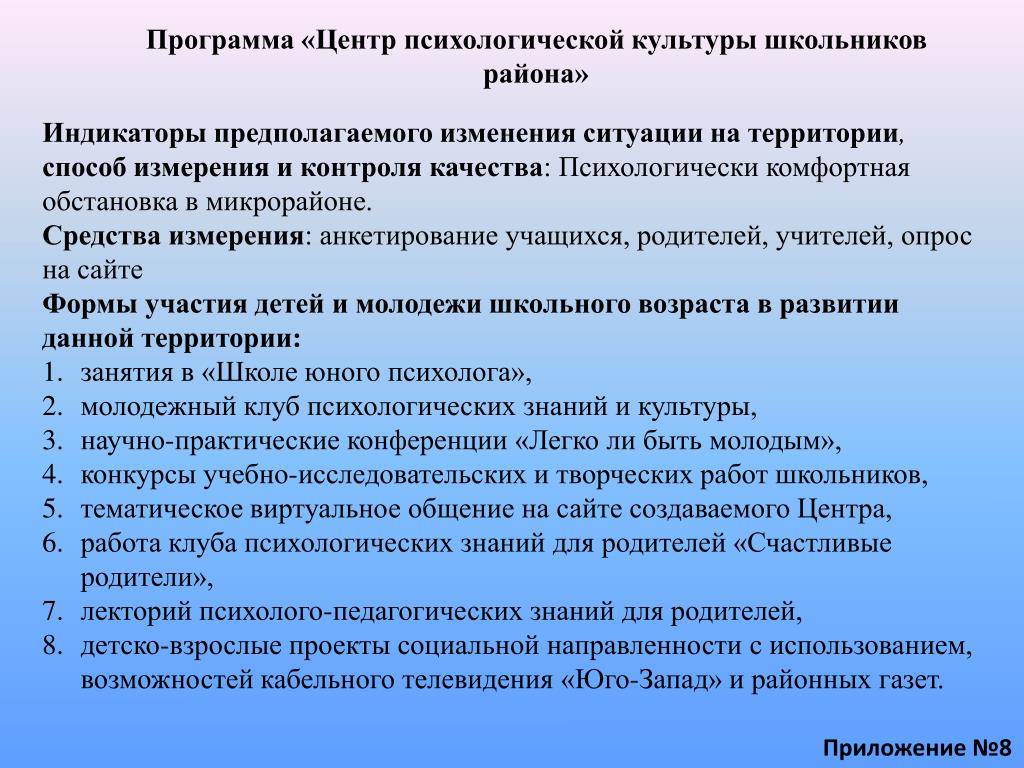 Программа «Центр психологической культуры школьников района»

Индикаторы предполагаемого изменения ситуации на территории, способ измерения и контроля качества: Психологически комфортная обстановка в микрорайоне.
Средства измерения: анкетирование учащихся, родителей, учителей, опрос на сайте
Формы участия детей и молодежи школьного возраста в развитии данной территории:
1. занятия в «Школе юного психолога»,
2. молодежный клуб психологических знаний и культуры,
3. научно-практические конференции «Легко ли быть молодым»,
4. конкурсы учебно-исследовательских и творческих работ школьников,
5. тематическое виртуальное общение на сайте создаваемого Центра,
6. работа клуба психологических знаний для родителей «Счастливые родители»,
7. лекторий психолого-педагогических знаний для родителей,
8. детско-взрослые проекты социальной направленности с использованием, возможностей кабельного телевидения «Юго-Запад» и районных газет.

Приложение №8